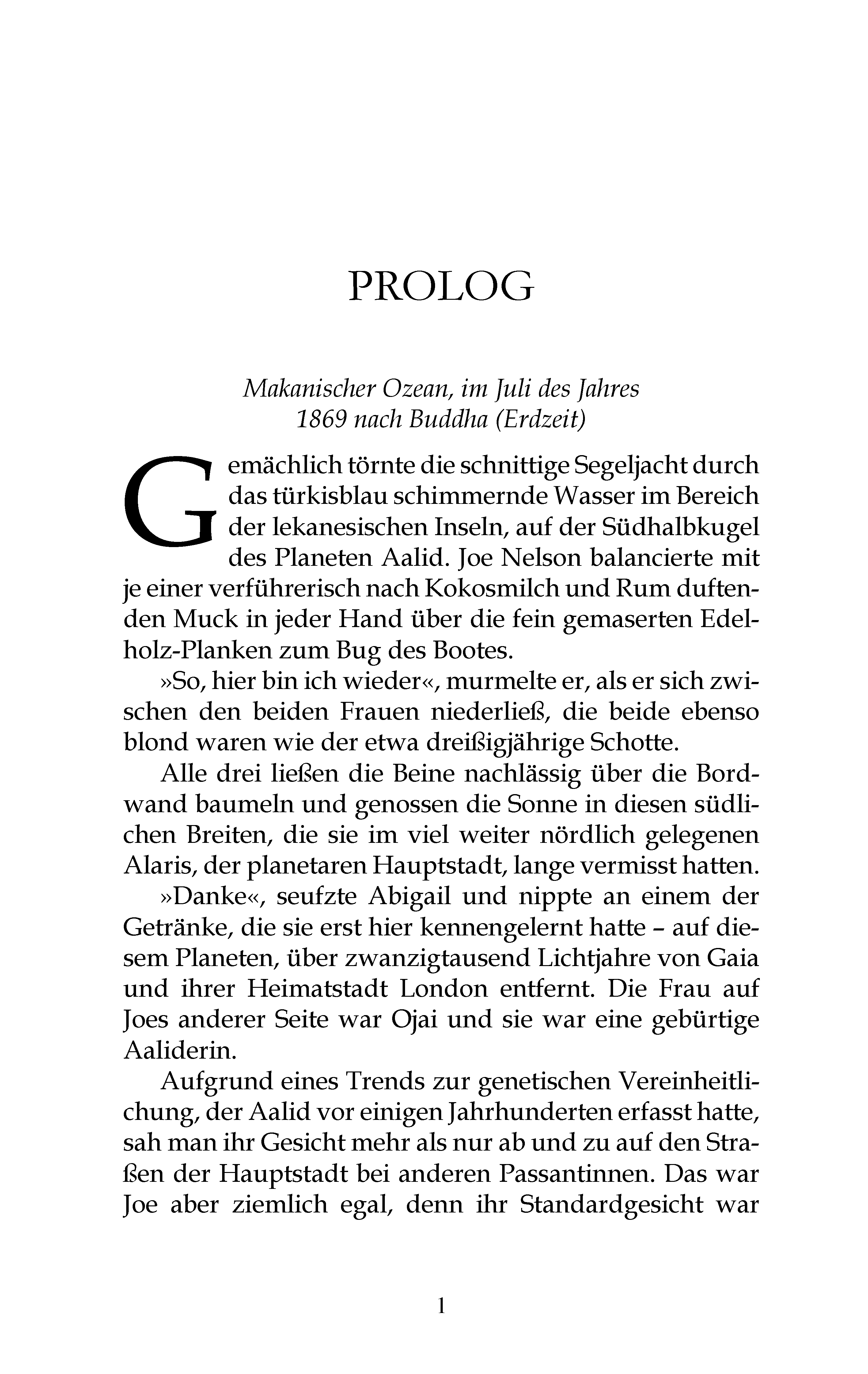 PROLOG

Makanischer Ozean, im Juli des Jahres
1869 nach Buddha (Erdzeit)

Gemächlich törnte die schnittige Segeljacht durch das türkisblau schimmernde Wasser im Bereich der lekanesischen Inseln, auf der Südhalbkugel des Planeten Aalid. Joe Nelson balancierte mit je einer verführerisch nach Kokosmilch und Rum duftenden Muck in jeder Hand über die fein gemaserten Edelholz-Planken zum Bug des Bootes.

»So, hier bin ich wieder«, murmelte er, als er sich zwischen den beiden Frauen niederließ, die beide ebenso blond waren wie der etwa dreißigjährige Schotte.

Alle drei ließen die Beine nachlässig über die Bordwand baumeln und genossen die Sonne in diesen südlichen Breiten, die sie im viel weiter nördlich gelegenen Alaris, der planetaren Hauptstadt, lange vermisst hatten.

»Danke«, seufzte Abigail und nippte an einem der Getränke, die sie erst hier kennengelernt hatte – auf diesem Planeten, über zwanzigtausend Lichtjahre von Gaia und ihrer Heimatstadt London entfernt. Die Frau auf Joes anderer Seite war Ojai und sie war eine gebürtige Aaliderin.

Aufgrund eines Trends zur genetischen Vereinheitlichung, der Aalid vor einigen Jahrhunderten erfasst hatte, sah man ihr Gesicht mehr als nur ab und zu auf den Straßen der Hauptstadt bei anderen Passantinnen. Das war Joe aber ziemlich egal, denn ihr Standardgesicht war

1